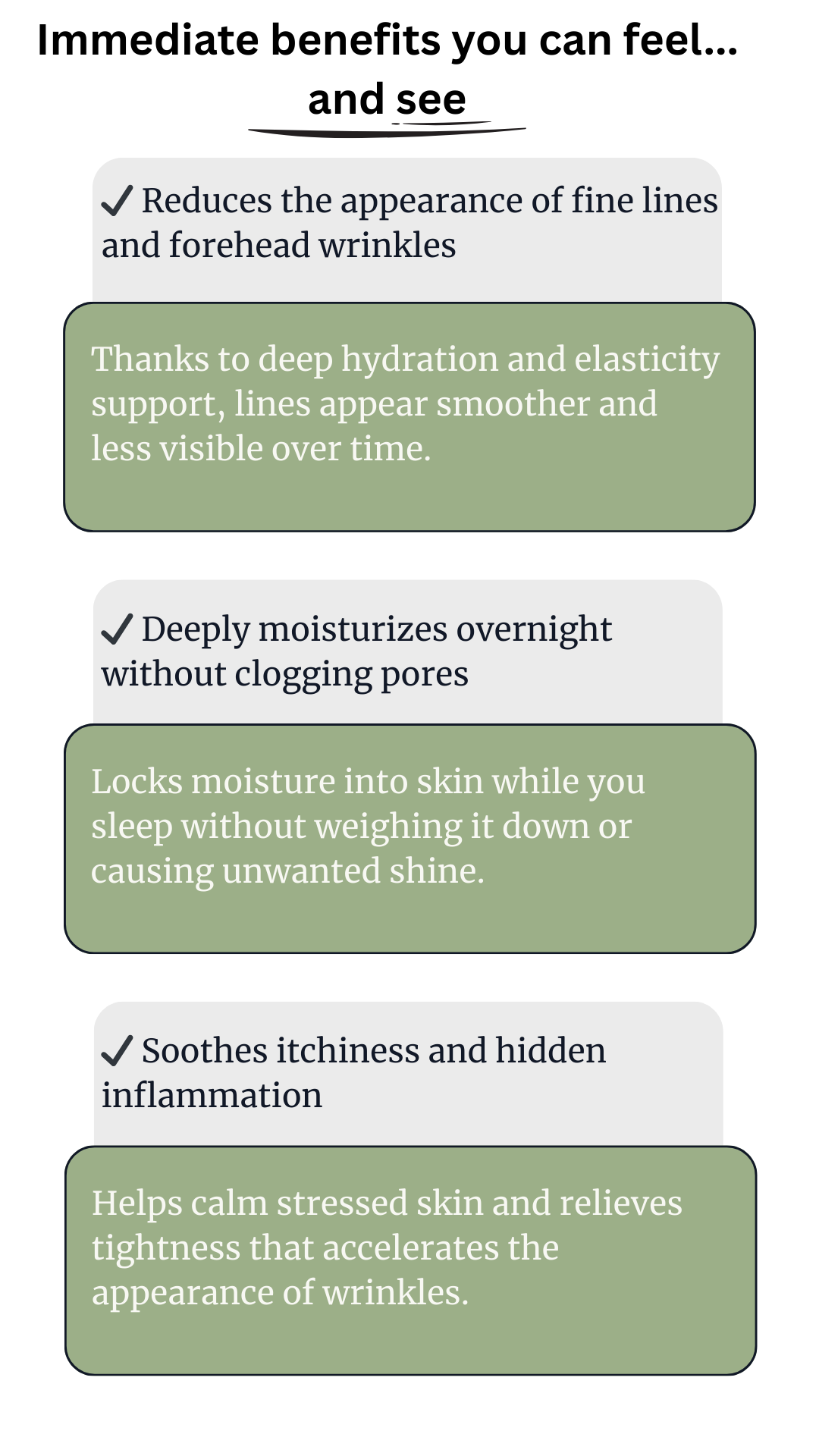 Immediate benefits you can feel... and see

✓ Reduces the appearance of fine lines and forehead wrinkles

Thanks to deep hydration and elasticity support, lines appear smoother and less visible over time.

✓ Deeply moisturizes overnight without clogging pores

Locks moisture into skin while you sleep without weighing it down or causing unwanted shine.

✓ Soothes itchiness and hidden inflammation

Helps calm stressed skin and relieves tightness that accelerates the appearance of wrinkles.